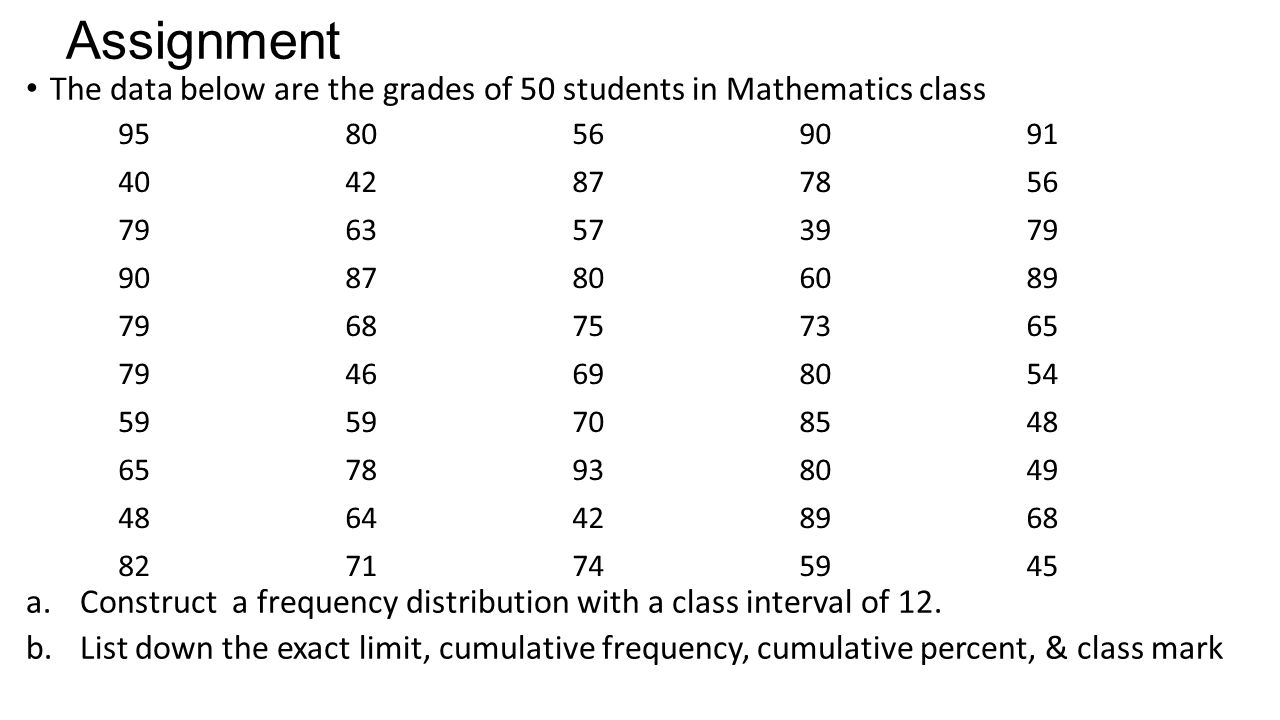 Assignment

• The data below are the grades of 50 students in Mathematics class

| 95 | 80 | 56 | 90 | 91 |
|---|---|---|---|---|
| 40 | 42 | 87 | 78 | 56 |
| 79 | 63 | 57 | 39 | 79 |
| 90 | 87 | 80 | 60 | 89 |
| 79 | 68 | 75 | 73 | 65 |
| 79 | 46 | 69 | 80 | 54 |
| 59 | 59 | 70 | 85 | 48 |
| 65 | 78 | 93 | 80 | 49 |
| 48 | 64 | 42 | 89 | 68 |
| 82 | 71 | 74 | 59 | 45 |

a. Construct a frequency distribution with a class interval of 12.

b. List down the exact limit, cumulative frequency, cumulative percent, & class mark